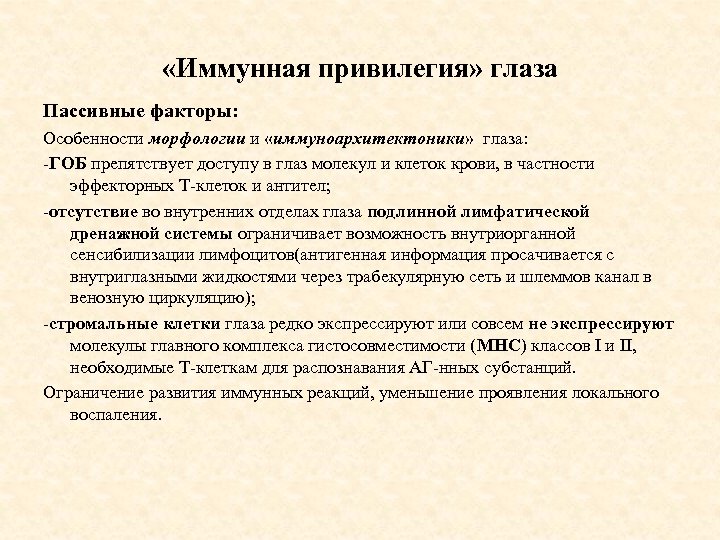 «Иммунная привилегия» глаза

Пассивные факторы:

Особенности морфологии и «иммуноархитектоники» глаза:

-ГОБ препятствует доступу в глаз молекул и клеток крови, в частности эффекторных Т-клеток и антител;

-отсутствие во внутренних отделах глаза подлинной лимфатической дренажной системы ограничивает возможность внутриорганной сенсибилизации лимфоцитов(антигенная информация просачивается с внутриглазными жидкостями через трабекулярную сеть и шлеммов канал в венозную циркуляцию);

-стромальные клетки глаза редко экспрессируют или совсем не экспрессируют молекулы главного комплекса гистосовместимости (МНС) классов I и II, необходимые Т-клеткам для распознавания АГ-нных субстанций.

Ограничение развития иммунных реакций, уменьшение проявления локального воспаления.